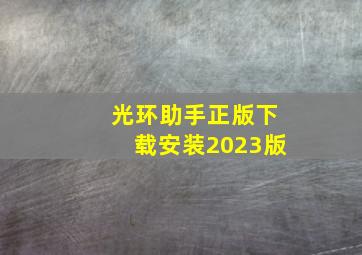 光环助手正版下载安装2023版